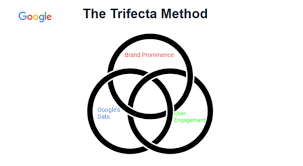 Google

The Trifecta Method

Brand Prominence

Google's Data

User Engagement